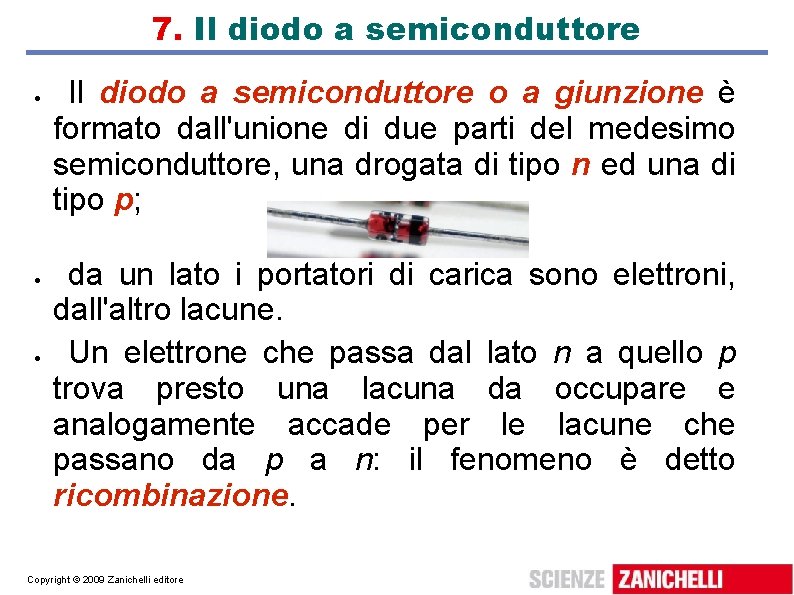 7. Il diodo a semiconduttore

• Il diodo a semiconduttore o a giunzione è formato dall'unione di due parti del medesimo semiconduttore, una drogata di tipo n ed una di tipo p;

• da un lato i portatori di carica sono elettroni, dall'altro lacune.

• Un elettrone che passa dal lato n a quello p trova presto una lacuna da occupare e analogamente accade per le lacune che passano da p a n: il fenomeno è detto ricombinazione.

Copyright © 2009 Zanichelli editore

SCIENZE ZANICHELLI